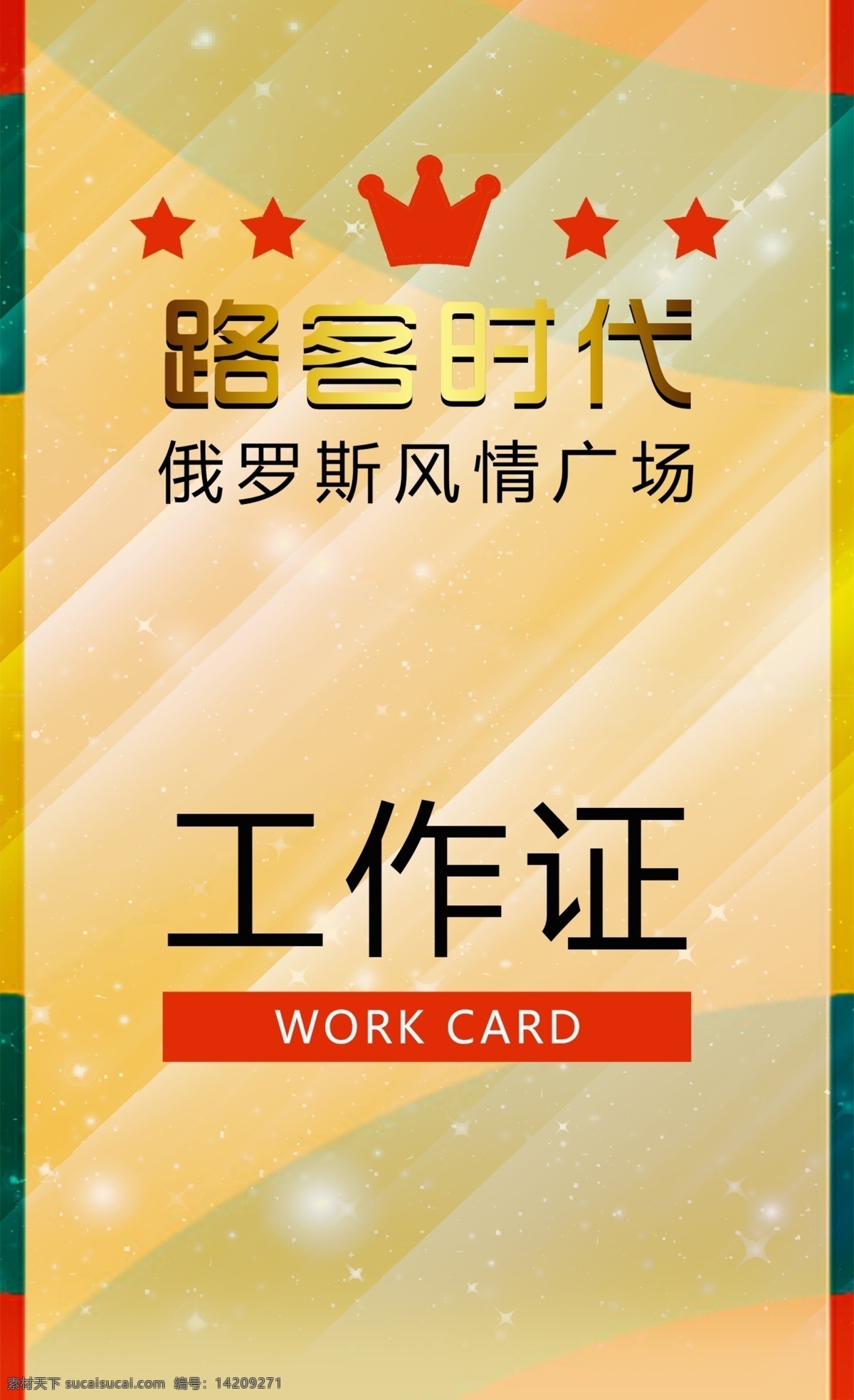 路客时代
俄罗斯风情广场

工作证
WORK CARD

素材天下 sucaisucai.com 编号：14209271